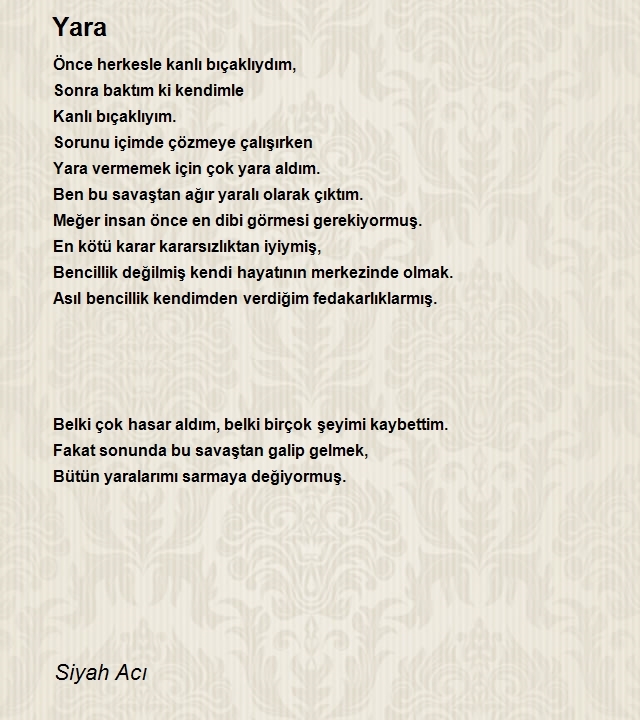 Yara

Önce herkesle kanlı bıçaklıydım,
Sonra baktım ki kendimle
Kanlı bıçaklıyım.
Sorunu içimde çözmeye çalışırken
Yara vermemek için çok yara aldım.
Ben bu savaştan ağır yaralı olarak çıktım.
Meğer insan önce en dibi görmesi gerekiyormuş.
En kötü karar kararsızlıktan iyiymiş,
Bencillik değilmiş kendi hayatının merkezinde olmak.
Asıl bencillik kendimden verdiğim fedakarlıklarmış.

Belki çok hasar aldım, belki birçok şeyimi kaybettim.
Fakat sonunda bu savaştan galip gelmek,
Bütün yaralarımı sarmaya değiyormuş.

Siyah Acı